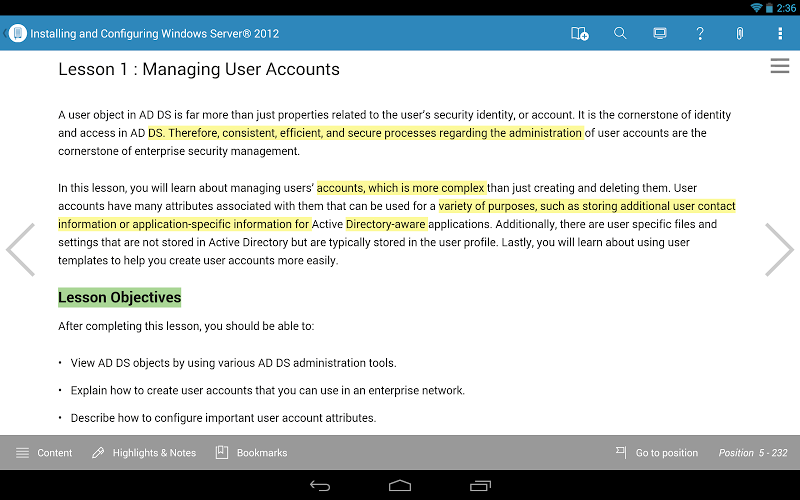 2:36

Installing and Configuring Windows Server® 2012

Lesson 1 : Managing User Accounts

A user object in AD DS is far more than just properties related to the user's security identity, or account. It is the cornerstone of identity and access in AD DS. Therefore, consistent, efficient, and secure processes regarding the administration of user accounts are the cornerstone of enterprise security management.

In this lesson, you will learn about managing users' accounts, which is more complex than just creating and deleting them. User accounts have many attributes associated with them that can be used for a variety of purposes, such as storing additional user contact information or application-specific information for Active Directory-aware applications. Additionally, there are user specific files and settings that are not stored in Active Directory but are typically stored in the user profile. Lastly, you will learn about using user templates to help you create user accounts more easily.

Lesson Objectives

After completing this lesson, you should be able to:

• View AD DS objects by using various AD DS administration tools.

• Explain how to create user accounts that you can use in an enterprise network.

• Describe how to configure important user account attributes.

Content Highlights & Notes Bookmarks Go to position Position 5 - 232